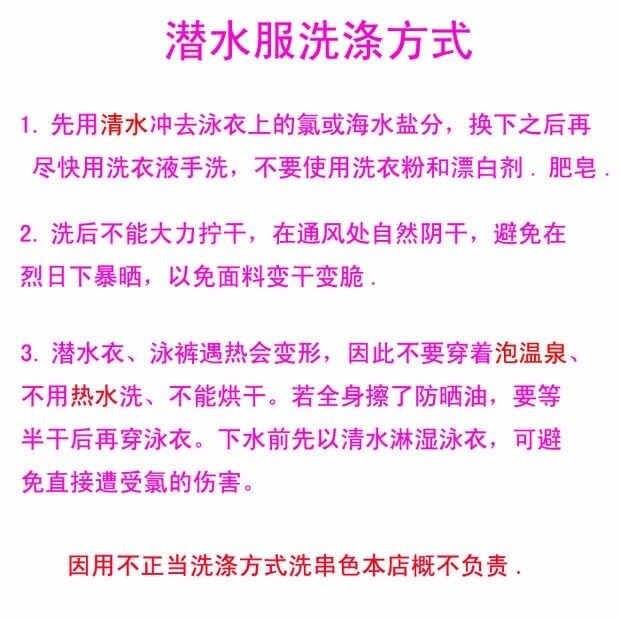 潜水服洗涤方式

1.先用清水冲去泳衣上的氯或海水盐分，换下之后再尽快用洗衣液手洗，不要使用洗衣粉和漂白剂.肥皂.

2.洗后不能大力拧干，在通风处自然阴干，避免在烈日下暴晒，以免面料变干变脆.

3.潜水衣、泳裤遇热会变形，因此不要穿着泡温泉、不用热水洗、不能烘干。若全身擦了防晒油，要等半干后再穿泳衣。下水前先以清水淋湿泳衣，可避免直接遭受氯的伤害。

因用不正当洗涤方式洗串色本店概不负责.